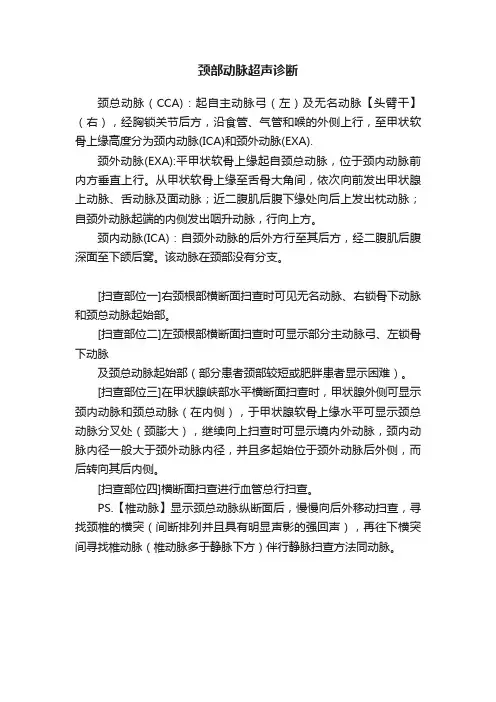 颈部动脉超声诊断

颈总动脉（CCA）：起自主动脉弓（左）及无名动脉【头臂干】（右），经胸锁关节后方，沿食管、气管和喉的外侧上行，至甲状软骨上缘高度分为颈内动脉(ICA)和颈外动脉(EXA).

颈外动脉(EXA):平甲状软骨上缘起自颈总动脉，位于颈内动脉前内方垂直上行。从甲状软骨上缘至舌骨大角间，依次向前发出甲状腺上动脉、舌动脉及面动脉；近二腹肌后腹下缘处向后上发出枕动脉；自颈外动脉起端的内侧发出咽升动脉，行向上方。

颈内动脉(ICA)：自颈外动脉的后外方行至其后方，经二腹肌后腹深面至下颌后窝。该动脉在颈部没有分支。

[扫查部位一]右颈根部横断面扫查时可见无名动脉、右锁骨下动脉和颈总动脉起始部。

[扫查部位二]左颈根部横断面扫查时可显示部分主动脉弓、左锁骨下动脉

及颈总动脉起始部（部分患者颈部较短或肥胖患者显示困难）。

[扫查部位三]在甲状腺峡部水平横断面扫查时，甲状腺外侧可显示颈内动脉和颈总动脉（在内侧），于甲状腺软骨上缘水平可显示颈总动脉分叉处（颈膨大），继续向上扫查时可显示境内外动脉，颈内动脉内径一般大于颈外动脉内径，并且多起始位于颈外动脉后外侧，而后转向其后内侧。

[扫查部位四]横断面扫查进行血管总行扫查。

PS.【椎动脉】显示颈总动脉纵断面后，慢慢向后外移动扫查，寻找颈椎的横突（间断排列并且具有明显声影的强回声），再往下横突间寻找椎动脉（椎动脉多于静脉下方）伴行静脉扫查方法同动脉。